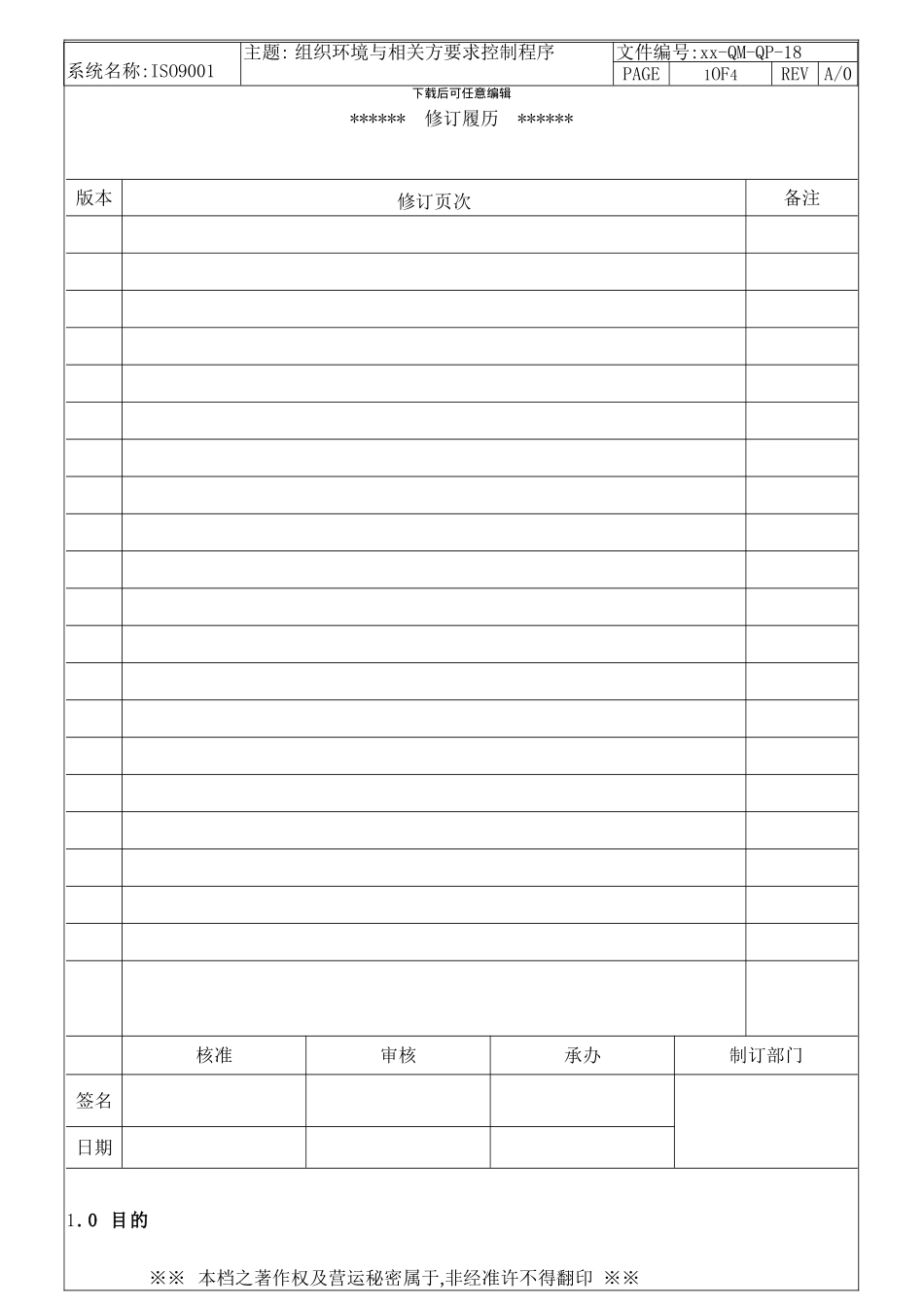 系统名称:ISO9001 主题:组织环境与相关方要求控制程序 文件编号:xx-QM-QP-18
PAGE 1OF4 REV A/0

下载后可任意编辑

****** 修订履历 ******

| 版本 | 修订页次 | 备注 |
|---|---|---|
| | | |
| | | |
| | | |
| | | |
| | | |
| | | |
| | | |
| | | |
| | | |
| | | |
| | | |
| | | |
| | | |
| | | |
| | | |
| | | |
| | | |
| | | |
| | | |
| | | |
| | | |

| | 核准 | 审核 | 承办 | 制订部门 |
|---|---|---|---|---|
| 签名 | | | | |
| 日期 | | | | |

1.0 目的

※※ 本档之著作权及营运秘密属于,非经准许不得翻印 ※※